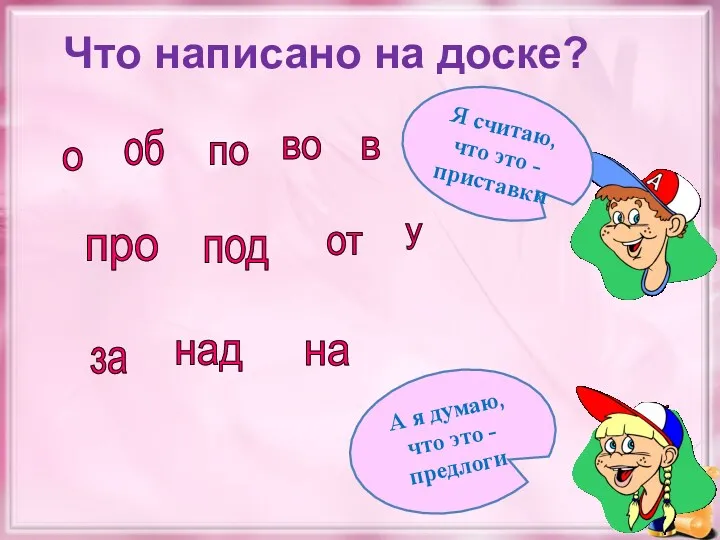 Что написано на доске?

о об по во в

про под от у

за над на

Я считаю, что это - приставки

А

А я думаю, что это - предлоги